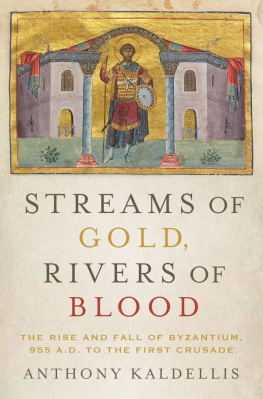 STREAMS OF GOLD, RIVERS OF BLOOD

THE RISE AND FALL OF BYZANTIUM, 955 A.D. TO THE FIRST CRUSADE

ANTHONY KALDELLIS